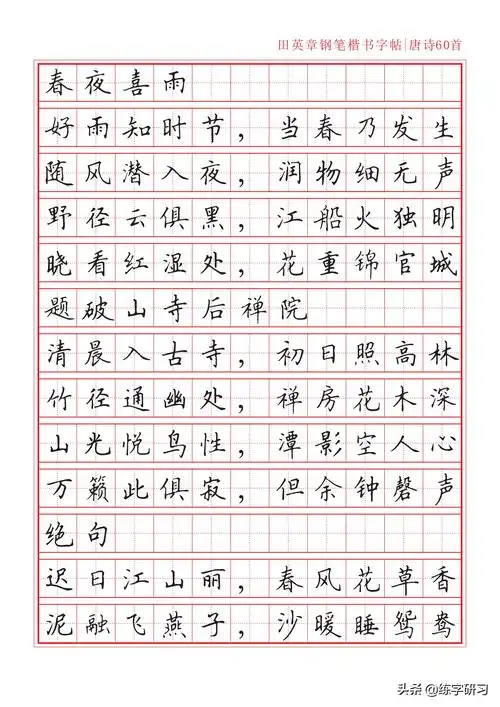 田英章钢笔楷书字帖|唐诗60首

春夜喜雨

好雨知时节，当春乃发生

随风潜入夜，润物细无声

野径云俱黑，江船火独明

晓看红湿处，花重锦官城

题破山寺后禅院

清晨入古寺，初日照高林

竹径通幽处，禅房花木深

山光悦鸟性，潭影空人心

万籁此俱寂，但余钟磬声

绝句

迟日江山丽，春风花草香

泥融飞燕子，沙暖睡鸳鸯

头条 @练字研习